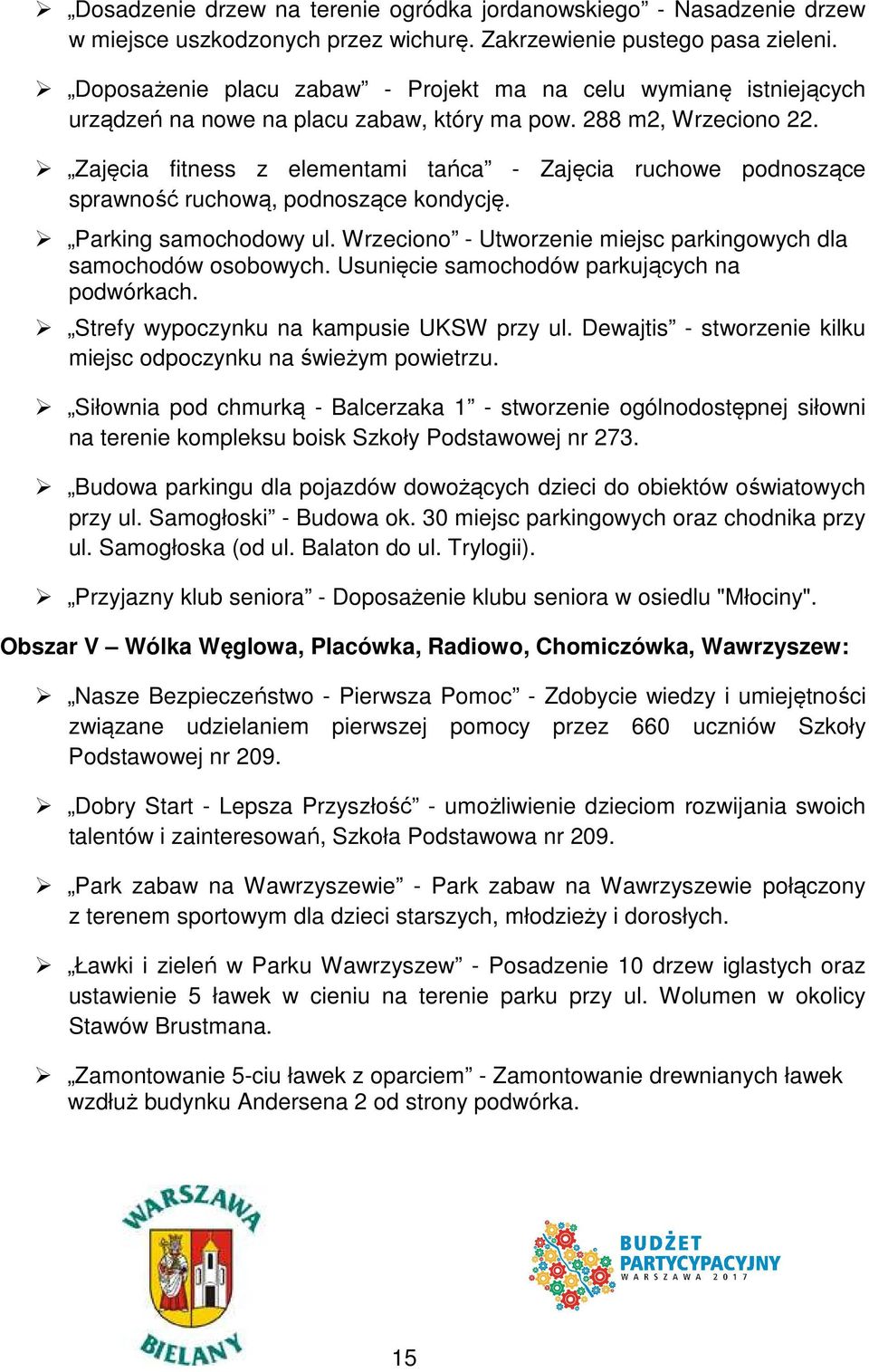 ➢ „Dosadzenie drzew na terenie ogródka jordanowskiego” - Nasadzenie drzew w miejsce uszkodzonych przez wichurę. Zakrzewienie pustego pasa zieleni.

➢ „Doposażenie placu zabaw” - Projekt ma na celu wymianę istniejących urządzeń na nowe na placu zabaw, który ma pow. 288 m2, Wrzeciono 22.

➢ „Zajęcia fitness z elementami tańca” - Zajęcia ruchowe podnoszące sprawność ruchową, podnoszące kondycję.

➢ „Parking samochodowy ul. Wrzeciono” - Utworzenie miejsc parkingowych dla samochodów osobowych. Usunięcie samochodów parkujących na podwórkach.

➢ „Strefy wypoczynku na kampusie UKSW przy ul. Dewajtis” - stworzenie kilku miejsc odpoczynku na świeżym powietrzu.

➢ „Siłownia pod chmurką - Balcerzaka 1” - stworzenie ogólnodostępnej siłowni na terenie kompleksu boisk Szkoły Podstawowej nr 273.

➢ „Budowa parkingu dla pojazdów dowożących dzieci do obiektów oświatowych przy ul. Samogłoski” - Budowa ok. 30 miejsc parkingowych oraz chodnika przy ul. Samogłoska (od ul. Balaton do ul. Trylogii).

➢ „Przyjazny klub seniora” - Doposażenie klubu seniora w osiedlu "Młociny".

Obszar V – Wólka Węglowa, Placówka, Radiowo, Chomiczówka, Wawrzyszew:

➢ „Nasze Bezpieczeństwo - Pierwsza Pomoc” - Zdobycie wiedzy i umiejętności związane udzielaniem pierwszej pomocy przez 660 uczniów Szkoły Podstawowej nr 209.

➢ „Dobry Start - Lepsza Przyszłość” - umożliwienie dzieciom rozwijania swoich talentów i zainteresowań, Szkoła Podstawowa nr 209.

➢ „Park zabaw na Wawrzyszewie” - Park zabaw na Wawrzyszewie połączony z terenem sportowym dla dzieci starszych, młodzieży i dorosłych.

➢ „Ławki i zieleń w Parku Wawrzyszew” - Posadzenie 10 drzew iglastych oraz ustawienie 5 ławek w cieniu na terenie parku przy ul. Wolumen w okolicy Stawów Brustmana.

➢ „Zamontowanie 5-ciu ławek z oparciem” - Zamontowanie drewnianych ławek wzdłuż budynku Andersena 2 od strony podwórka.

WARSZAWA
BIELANY

BUDŻET PARTYCYPACYJNY
WARSZAWA 2017

15